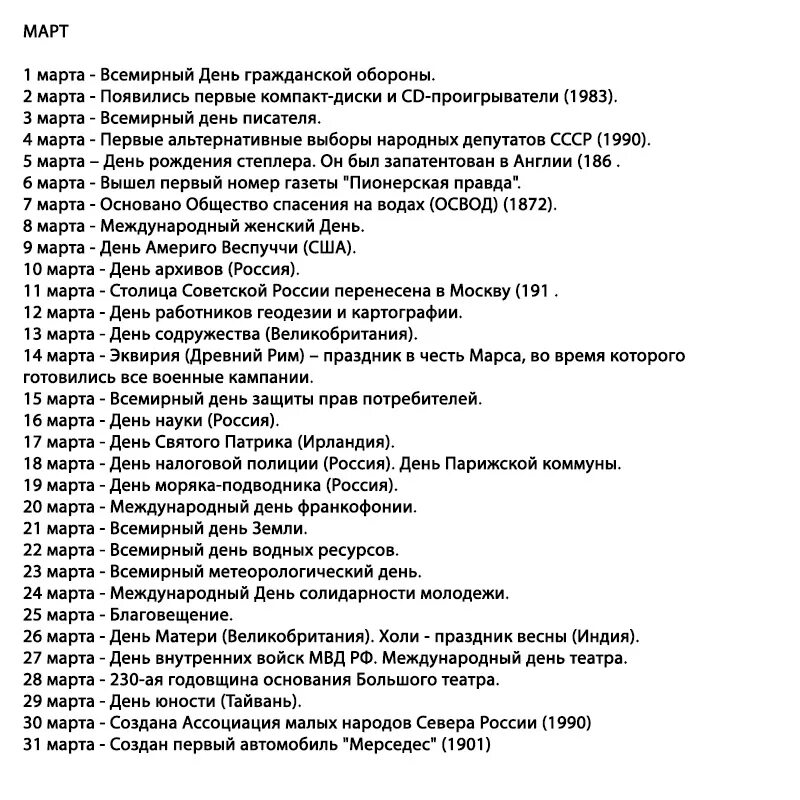 МАРТ

1 марта - Всемирный День гражданской обороны.
2 марта - Появились первые компакт-диски и CD-проигрыватели (1983).
3 марта - Всемирный день писателя.
4 марта - Первые альтернативные выборы народных депутатов СССР (1990).
5 марта – День рождения степлера. Он был запатентован в Англии (186 .
6 марта - Вышел первый номер газеты "Пионерская правда".
7 марта - Основано Общество спасения на водах (ОСВОД) (1872).
8 марта - Международный женский День.
9 марта - День Америго Веспуччи (США).
10 марта - День архивов (Россия).
11 марта - Столица Советской России перенесена в Москву (191 .
12 марта - День работников геодезии и картографии.
13 марта - День содружества (Великобритания).
14 марта - Эквирия (Древний Рим) – праздник в честь Марса, во время которого готовились все военные кампании.
15 марта - Всемирный день защиты прав потребителей.
16 марта - День науки (Россия).
17 марта - День Святого Патрика (Ирландия).
18 марта - День налоговой полиции (Россия). День Парижской коммуны.
19 марта - День моряка-подводника (Россия).
20 марта - Международный день франкофонии.
21 марта - Всемирный день Земли.
22 марта - Всемирный день водных ресурсов.
23 марта - Всемирный метеорологический день.
24 марта - Международный День солидарности молодежи.
25 марта - Благовещение.
26 марта - День Матери (Великобритания). Холи - праздник весны (Индия).
27 марта - День внутренних войск МВД РФ. Международный день театра.
28 марта - 230-ая годовщина основания Большого театра.
29 марта - День юности (Тайвань).
30 марта - Создана Ассоциация малых народов Севера России (1990)
31 марта - Создан первый автомобиль "Мерседес" (1901)